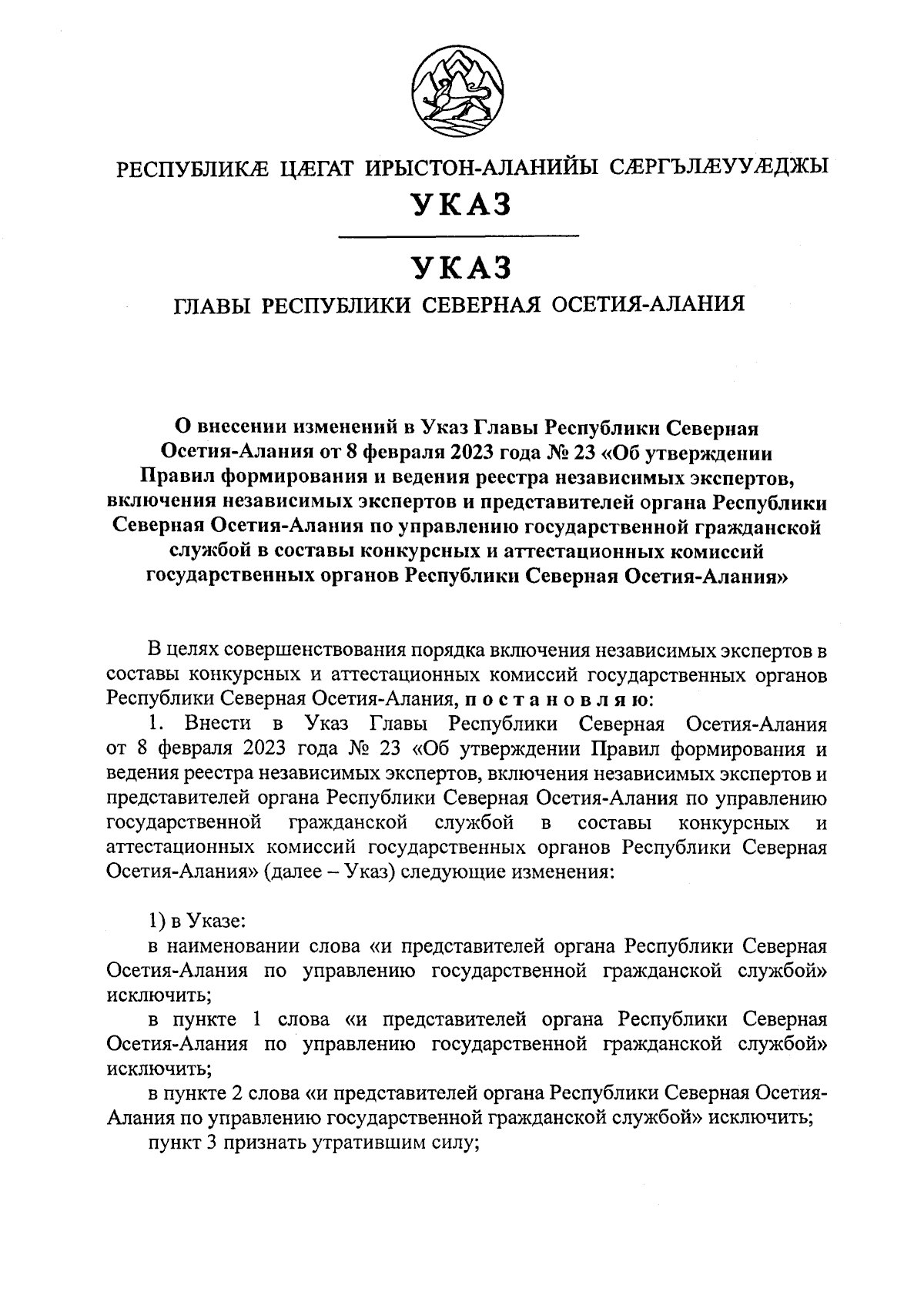 РЕСПУБЛИКÆ ЦÆГАТ ИРЫСТОН-АЛАНИЙЫ СÆРГЪЛÆУУÆДЖЫ

УКАЗ

УКАЗ

ГЛАВЫ РЕСПУБЛИКИ СЕВЕРНАЯ ОСЕТИЯ-АЛАНИЯ

О внесении изменений в Указ Главы Республики Северная Осетия-Алания от 8 февраля 2023 года № 23 «Об утверждении Правил формирования и ведения реестра независимых экспертов, включения независимых экспертов и представителей органа Республики Северная Осетия-Алания по управлению государственной гражданской службой в составы конкурсных и аттестационных комиссий государственных органов Республики Северная Осетия-Алания»

В целях совершенствования порядка включения независимых экспертов в составы конкурсных и аттестационных комиссий государственных органов Республики Северная Осетия-Алания, п о с т а н о в л я ю:

1. Внести в Указ Главы Республики Северная Осетия-Алания от 8 февраля 2023 года № 23 «Об утверждении Правил формирования и ведения реестра независимых экспертов, включения независимых экспертов и представителей органа Республики Северная Осетия-Алания по управлению государственной гражданской службой в составы конкурсных и аттестационных комиссий государственных органов Республики Северная Осетия-Алания» (далее – Указ) следующие изменения:

1) в Указе:

в наименовании слова «и представителей органа Республики Северная Осетия-Алания по управлению государственной гражданской службой» исключить;

в пункте 1 слова «и представителей органа Республики Северная Осетия-Алания по управлению государственной гражданской службой» исключить;

в пункте 2 слова «и представителей органа Республики Северная Осетия-Алания по управлению государственной гражданской службой» исключить;

пункт 3 признать утратившим силу;